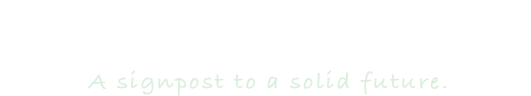 A signpost to a solid future.